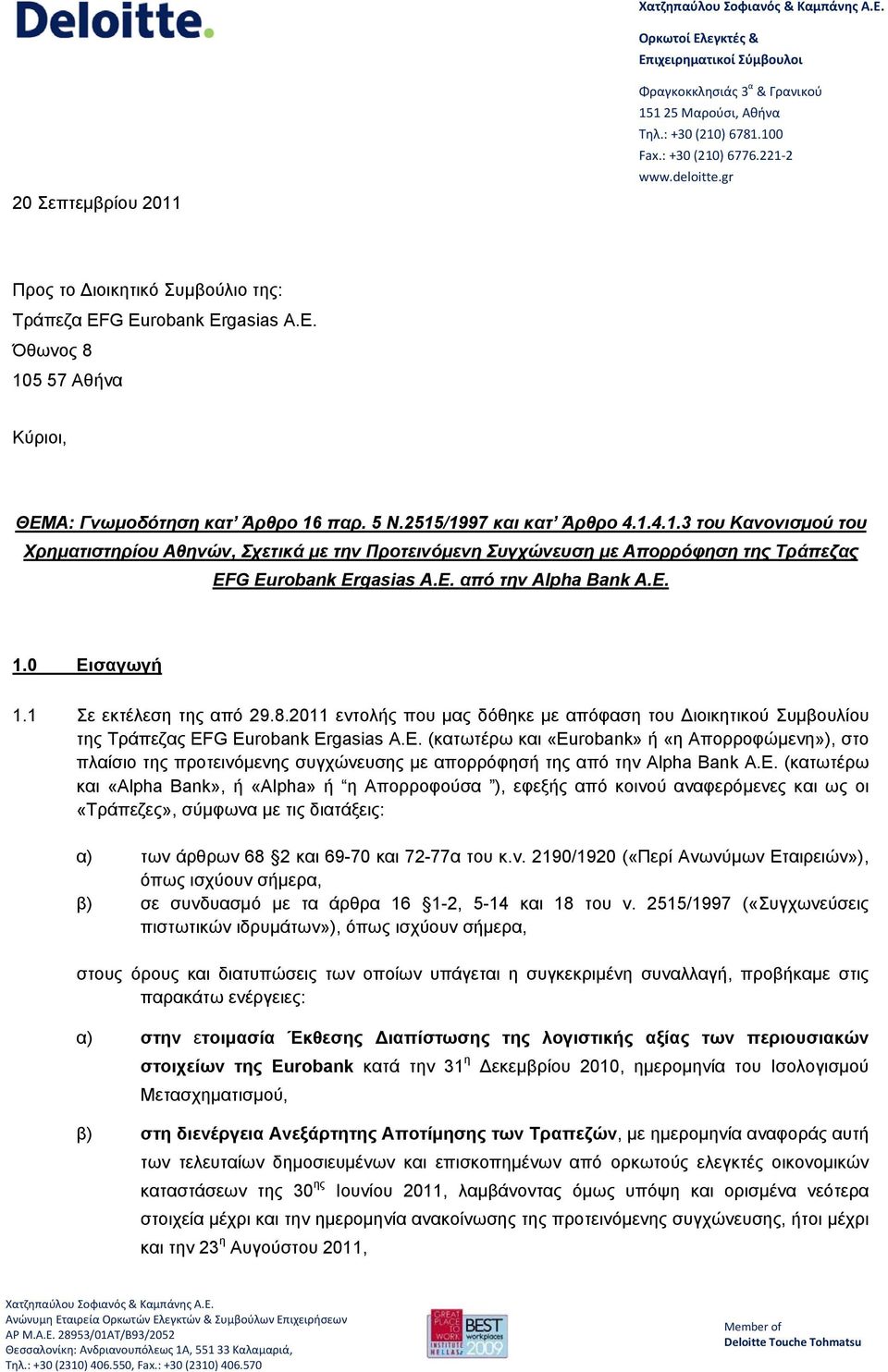 Deloitte.

Χατζηπαύλου Σοφιανός & Καμπάνης Α.Ε.

Ορκωτοί Ελεγκτές & Επιχειρηματικοί Σύμβουλοι

Φραγκοκκλησιάς 3$^{α}$ & Γρανικού
151 25 Μαρούσι, Αθήνα
Τηλ.: +30 (210) 6781.100
Fax.: +30 (210) 6776.221-2
www.deloitte.gr

20 Σεπτεμβρίου 2011

Προς το Διοικητικό Συμβούλιο της:
Τράπεζα EFG Eurobank Ergasias A.E.
Όθωνος 8
105 57 Αθήνα

Κύριοι,

ΘΕΜΑ: Γνωμοδότηση κατ' Άρθρο 16 παρ. 5 Ν.2515/1997 και κατ' Άρθρο 4.1.4.1.3 του Κανονισμού του Χρηματιστηρίου Αθηνών, Σχετικά με την Προτεινόμενη Συγχώνευση με Απορρόφηση της Τράπεζας EFG Eurobank Ergasias A.E. από την Alpha Bank A.E.

1.0 Εισαγωγή

1.1 Σε εκτέλεση της από 29.8.2011 εντολής που μας δόθηκε με απόφαση του Διοικητικού Συμβουλίου της Τράπεζας EFG Eurobank Ergasias A.E. (κατωτέρω και «Eurobank» ή «η Απορροφώμενη»), στο πλαίσιο της προτεινόμενης συγχώνευσης με απορρόφησή της από την Alpha Bank A.E. (κατωτέρω και «Alpha Bank», ή «Alpha» ή "η Απορροφούσα "), εφεξής από κοινού αναφερόμενες και ως οι «Τράπεζες», σύμφωνα με τις διατάξεις:

α) των άρθρων 68 §2 και 69-70 και 72-77α του κ.ν. 2190/1920 («Περί Ανωνύμων Εταιρειών»), όπως ισχύουν σήμερα,

β) σε συνδυασμό με τα άρθρα 16 §1-2, 5-14 και 18 του ν. 2515/1997 («Συγχωνεύσεις πιστωτικών ιδρυμάτων»), όπως ισχύουν σήμερα,

στους όρους και διατυπώσεις των οποίων υπάγεται η συγκεκριμένη συναλλαγή, προβήκαμε στις παρακάτω ενέργειες:

α) στην ετοιμασία Έκθεσης Διαπίστωσης της λογιστικής αξίας των περιουσιακών στοιχείων της Eurobank κατά την 31$^{η}$ Δεκεμβρίου 2010, ημερομηνία του Ισολογισμού Μετασχηματισμού,

β) στη διενέργεια Ανεξάρτητης Αποτίμησης των Τραπεζών, με ημερομηνία αναφοράς αυτή των τελευταίων δημοσιευμένων και επισκοπημένων από ορκωτούς ελεγκτές οικονομικών καταστάσεων της 30$^{ης}$ Ιουνίου 2011, λαμβάνοντας όμως υπόψη και ορισμένα νεότερα στοιχεία μέχρι και την ημερομηνία ανακοίνωσης της προτεινόμενης συγχώνευσης, ήτοι μέχρι και την 23$^{η}$ Αυγούστου 2011,

Χατζηπαύλου Σοφιανός & Καμπάνης Α.Ε.
Ανώνυμη Εταιρεία Ορκωτών Ελεγκτών & Συμβούλων Επιχειρήσεων
ΑΡ Μ.Α.Ε. 28953/01ΑΤ/Β93/2052
Θεσσαλονίκη: Ανδριανουπόλεως 1Α, 551 33 Καλαμαριά,
Τηλ.: +30 (2310) 406.550, Fax.: +30 (2310) 406.570

GREAT PLACE TO WORK INSTITUTE HELLAS BEST workplaces 2009

Member of
Deloitte Touche Tohmatsu